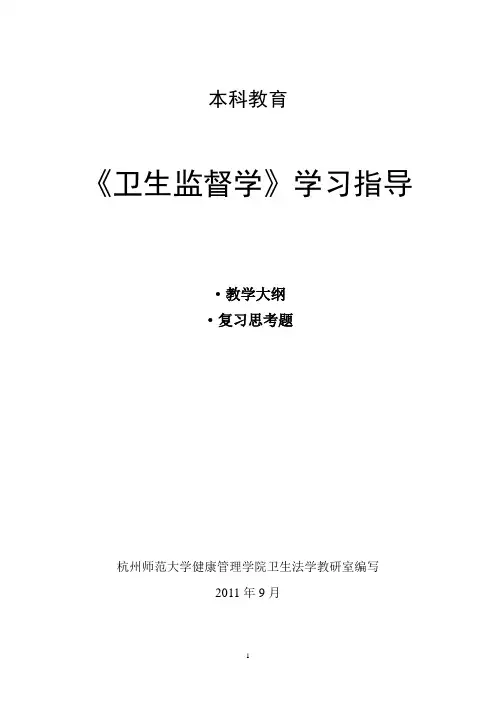 本科教育

《卫生监督学》学习指导

• 教学大纲
• 复习思考题

杭州师范大学健康管理学院卫生法学教研室编写

2011年9月

1